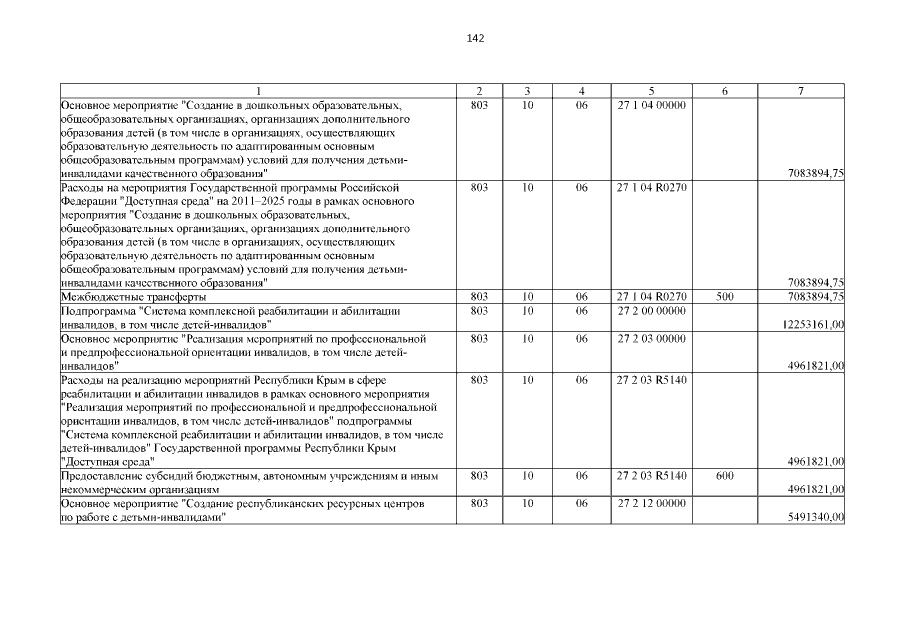 142

| 1 | 2 | 3 | 4 | 5 | 6 | 7 |
|---|---|---|---|---|---|---|
| Основное мероприятие "Создание в дошкольных образовательных, общеобразовательных организациях, организациях дополнительного образования детей (в том числе в организациях, осуществляющих образовательную деятельность по адаптированным основным общеобразовательным программам) условий для получения детьми-инвалидами качественного образования" | 803 | 10 | 06 | 27 1 04 00000 | | 7083894,75 |
| Расходы на мероприятия Государственной программы Российской Федерации "Доступная среда" на 2011–2025 годы в рамках основного мероприятия "Создание в дошкольных образовательных, общеобразовательных организациях, организациях дополнительного образования детей (в том числе в организациях, осуществляющих образовательную деятельность по адаптированным основным общеобразовательным программам) условий для получения детьми-инвалидами качественного образования" | 803 | 10 | 06 | 27 1 04 R0270 | | 7083894,75 |
| Межбюджетные трансферты | 803 | 10 | 06 | 27 1 04 R0270 | 500 | 7083894,75 |
| Подпрограмма "Система комплексной реабилитации и абилитации инвалидов, в том числе детей-инвалидов" | 803 | 10 | 06 | 27 2 00 00000 | | 12253161,00 |
| Основное мероприятие "Реализация мероприятий по профессиональной и предпрофессиональной ориентации инвалидов, в том числе детей-инвалидов" | 803 | 10 | 06 | 27 2 03 00000 | | 4961821,00 |
| Расходы на реализацию мероприятий Республики Крым в сфере реабилитации и абилитации инвалидов в рамках основного мероприятия "Реализация мероприятий по профессиональной и предпрофессиональной ориентации инвалидов, в том числе детей-инвалидов" подпрограммы "Система комплексной реабилитации и абилитации инвалидов, в том числе детей-инвалидов" Государственной программы Республики Крым "Доступная среда" | 803 | 10 | 06 | 27 2 03 R5140 | | 4961821,00 |
| Предоставление субсидий бюджетным, автономным учреждениям и иным некоммерческим организациям | 803 | 10 | 06 | 27 2 03 R5140 | 600 | 4961821,00 |
| Основное мероприятие "Создание республиканских ресурсных центров по работе с детьми-инвалидами" | 803 | 10 | 06 | 27 2 12 00000 | | 5491340,00 |